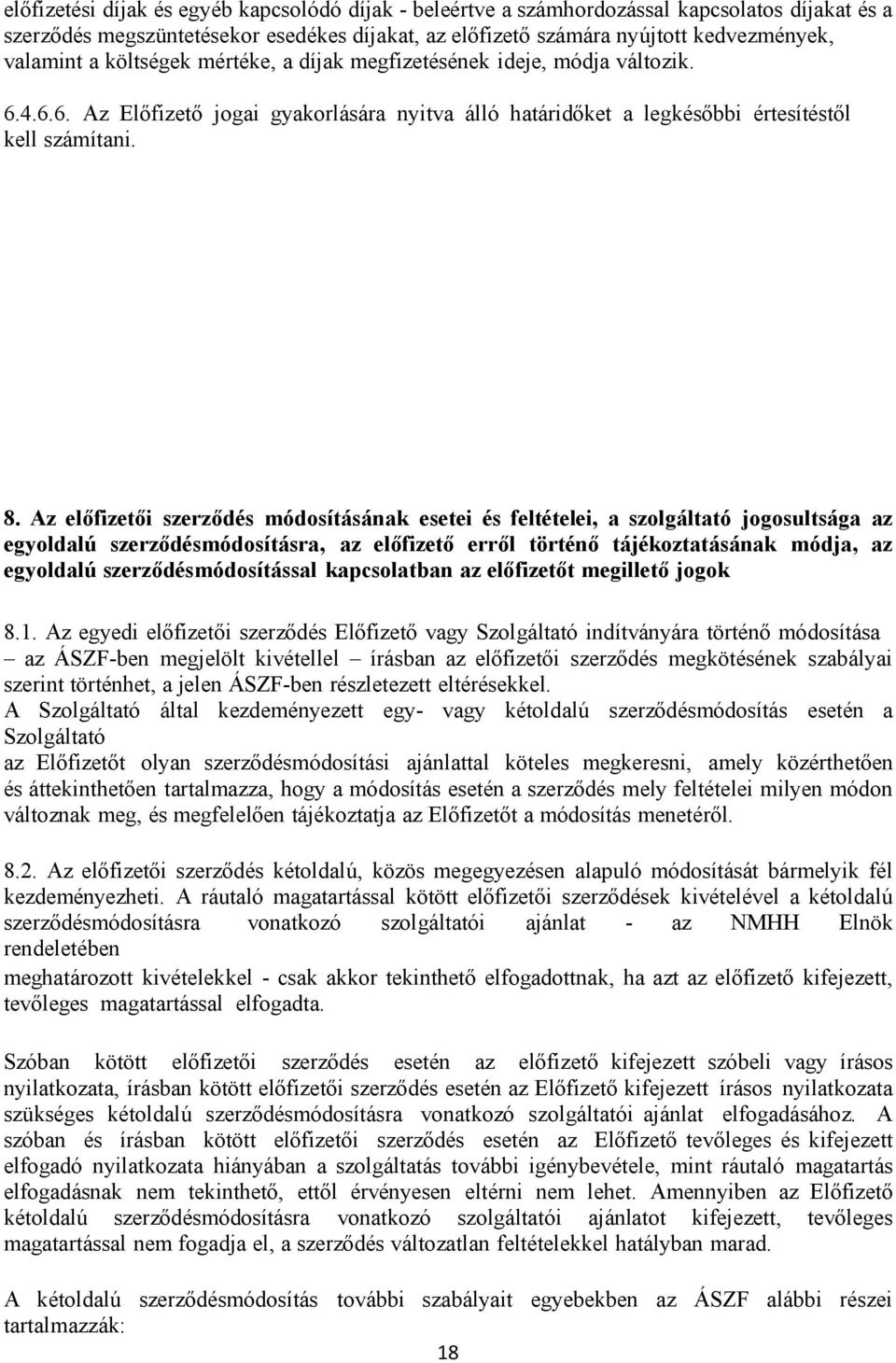 előfizetési díjak és egyéb kapcsolódó díjak - beleértve a számhordozással kapcsolatos díjakat és a szerződés megszüntetésekor esedékes díjakat, az előfizető számára nyújtott kedvezmények, valamint a költségek mértéke, a díjak megfizetésének ideje, módja változik.

6.4.6.6. Az Előfizető jogai gyakorlására nyitva álló határidőket a legkésőbbi értesítéstől kell számítani.

8. Az előfizetői szerződés módosításának esetei és feltételei, a szolgáltató jogosultsága az egyoldalú szerződésmódosításra, az előfizető erről történő tájékoztatásának módja, az egyoldalú szerződésmódosítással kapcsolatban az előfizetőt megillető jogok

8.1. Az egyedi előfizetői szerződés Előfizető vagy Szolgáltató indítványára történő módosítása – az ÁSZF-ben megjelölt kivétellel – írásban az előfizetői szerződés megkötésének szabályai szerint történhet, a jelen ÁSZF-ben részletezett eltérésekkel.
A Szolgáltató által kezdeményezett egy- vagy kétoldalú szerződésmódosítás esetén a Szolgáltató
az Előfizetőt olyan szerződésmódosítási ajánlattal köteles megkeresni, amely közérthetően és áttekinthetően tartalmazza, hogy a módosítás esetén a szerződés mely feltételei milyen módon változnak meg, és megfelelően tájékoztatja az Előfizetőt a módosítás menetéről.

8.2. Az előfizetői szerződés kétoldalú, közös megegyezésen alapuló módosítását bármelyik fél kezdeményezheti. A ráutaló magatartással kötött előfizetői szerződések kivételével a kétoldalú szerződésmódosításra vonatkozó szolgáltatói ajánlat - az NMHH Elnök rendeletében
meghatározott kivételekkel - csak akkor tekinthető elfogadottnak, ha azt az előfizető kifejezett, tevőleges magatartással elfogadta.

Szóban kötött előfizetői szerződés esetén az előfizető kifejezett szóbeli vagy írásos nyilatkozata, írásban kötött előfizetői szerződés esetén az Előfizető kifejezett írásos nyilatkozata szükséges kétoldalú szerződésmódosításra vonatkozó szolgáltatói ajánlat elfogadásához. A szóban és írásban kötött előfizetői szerződés esetén az Előfizető tevőleges és kifejezett elfogadó nyilatkozata hiányában a szolgáltatás további igénybevétele, mint ráutaló magatartás elfogadásnak nem tekinthető, ettől érvényesen eltérni nem lehet. Amennyiben az Előfizető kétoldalú szerződésmódosításra vonatkozó szolgáltatói ajánlatot kifejezett, tevőleges magatartással nem fogadja el, a szerződés változatlan feltételekkel hatályban marad.

A kétoldalú szerződésmódosítás további szabályait egyebekben az ÁSZF alábbi részei tartalmazzák:

18